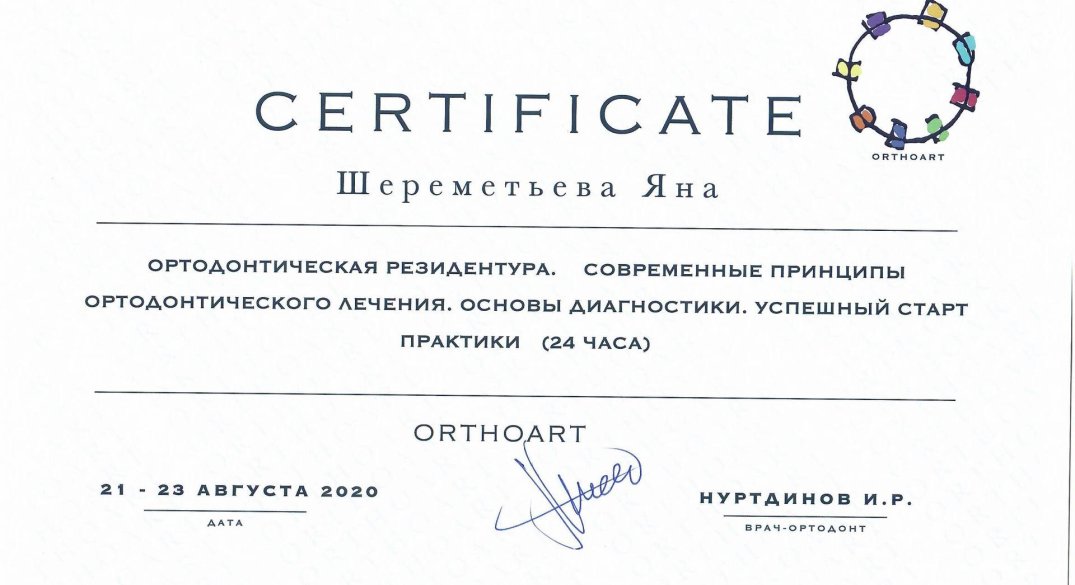 CERTIFICATE

ORTHOART

Шереметьева Яна

ОРТОДОНТИЧЕСКАЯ РЕЗИДЕНТУРА. СОВРЕМЕННЫЕ ПРИНЦИПЫ ОРТОДОНТИЧЕСКОГО ЛЕЧЕНИЯ. ОСНОВЫ ДИАГНОСТИКИ. УСПЕШНЫЙ СТАРТ ПРАКТИКИ (24 ЧАСА)

ORTHOART

21 - 23 АВГУСТА 2020

ДАТА

НУРТДИНОВ И.Р.

ВРАЧ-ОРТОДОНТ